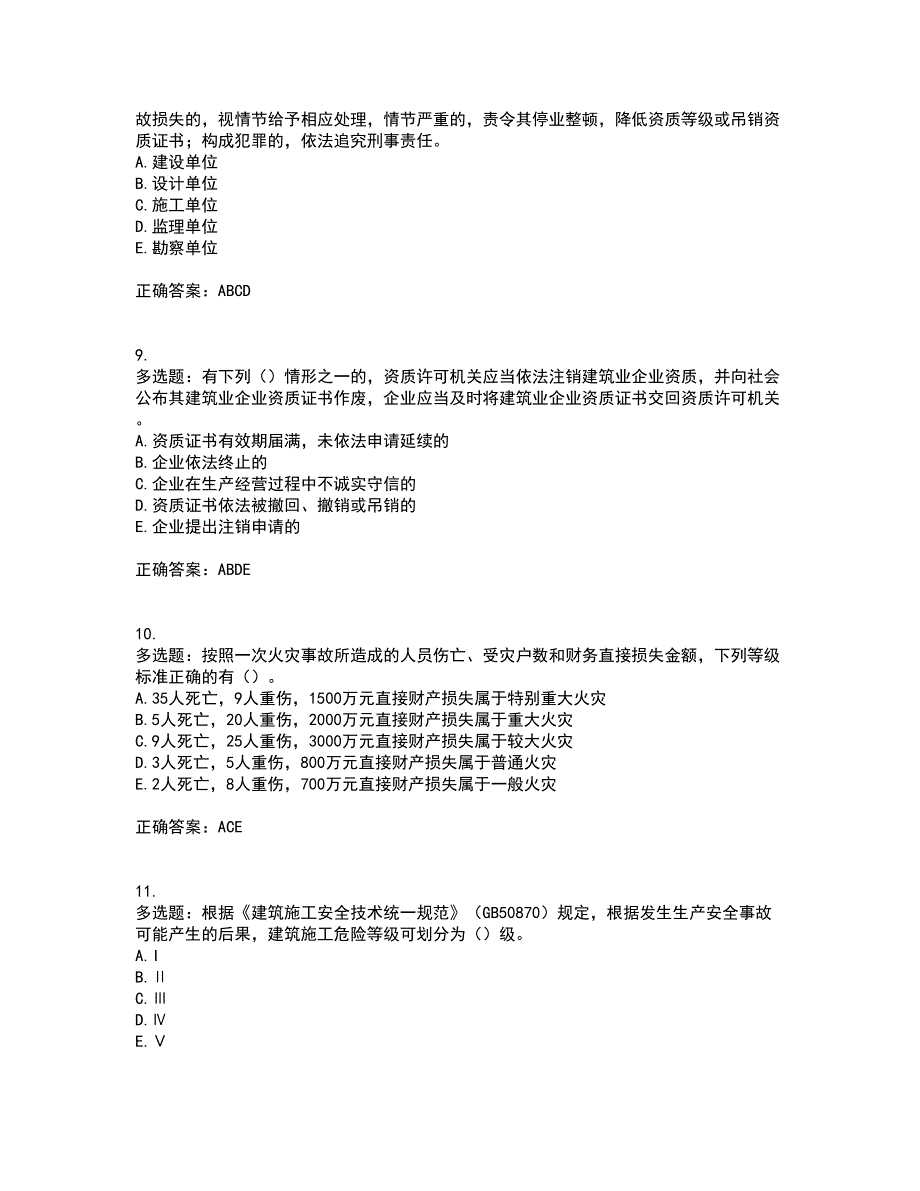 故损失的，视情节给予相应处理，情节严重的，责令其停业整顿，降低资质等级或吊销资质证书；构成犯罪的，依法追究刑事责任。
A.建设单位
B.设计单位
C.施工单位
D.监理单位
E.勘察单位

正确答案：ABCD

9.
多选题：有下列（）情形之一的，资质许可机关应当依法注销建筑业企业资质，并向社会公布其建筑业企业资质证书作废，企业应当及时将建筑业企业资质证书交回资质许可机关。
A.资质证书有效期届满，未依法申请延续的
B.企业依法终止的
C.企业在生产经营过程中不诚实守信的
D.资质证书依法被撤回、撤销或吊销的
E.企业提出注销申请的

正确答案：ABDE

10.
多选题：按照一次火灾事故所造成的人员伤亡、受灾户数和财务直接损失金额，下列等级标准正确的有（）。
A.35人死亡，9人重伤，1500万元直接财产损失属于特别重大火灾
B.5人死亡，20人重伤，2000万元直接财产损失属于重大火灾
C.9人死亡，25人重伤，3000万元直接财产损失属于较大火灾
D.3人死亡，5人重伤，800万元直接财产损失属于普通火灾
E.2人死亡，8人重伤，700万元直接财产损失属于一般火灾

正确答案：ACE

11.
多选题：根据《建筑施工安全技术统一规范》（GB50870）规定，根据发生生产安全事故可能产生的后果，建筑施工危险等级可划分为（）级。
A.Ⅰ
B.Ⅱ
C.Ⅲ
D.Ⅳ
E.Ⅴ